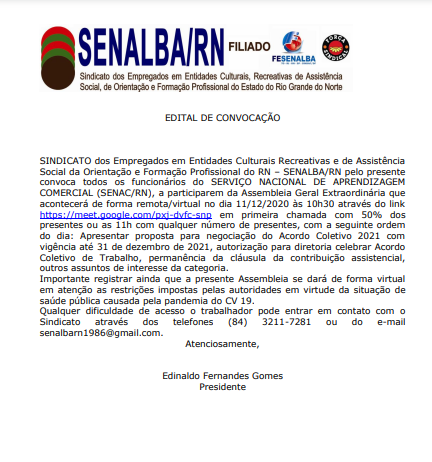 SENALBA/RN FILIADO FESENALBA FORÇA SINDICAL

Sindicato dos Empregados em Entidades Culturais, Recreativas de Assistência Social, de Orientação e Formação Profissional do Estado do Rio Grande do Norte

EDITAL DE CONVOCAÇÃO

SINDICATO dos Empregados em Entidades Culturais Recreativas e de Assistência Social da Orientação e Formação Profissional do RN – SENALBA/RN pelo presente convoca todos os funcionários do SERVIÇO NACIONAL DE APRENDIZAGEM COMERCIAL (SENAC/RN), a participarem da Assembleia Geral Extraordinária que acontecerá de forma remota/virtual no dia 11/12/2020 às 10h30 através do link https://meet.google.com/pxj-dvfc-snp em primeira chamada com 50% dos presentes ou as 11h com qualquer número de presentes, com a seguinte ordem do dia: Apresentar proposta para negociação do Acordo Coletivo 2021 com vigência até 31 de dezembro de 2021, autorização para diretoria celebrar Acordo Coletivo de Trabalho, permanência da cláusula da contribuição assistencial, outros assuntos de interesse da categoria.
Importante registrar ainda que a presente Assembleia se dará de forma virtual em atenção as restrições impostas pelas autoridades em virtude da situação de saúde pública causada pela pandemia do CV 19.
Qualquer dificuldade de acesso o trabalhador pode entrar em contato com o Sindicato através dos telefones (84) 3211-7281 ou do e-mail senalbarn1986@gmail.com.

Atenciosamente,

Edinaldo Fernandes Gomes
Presidente